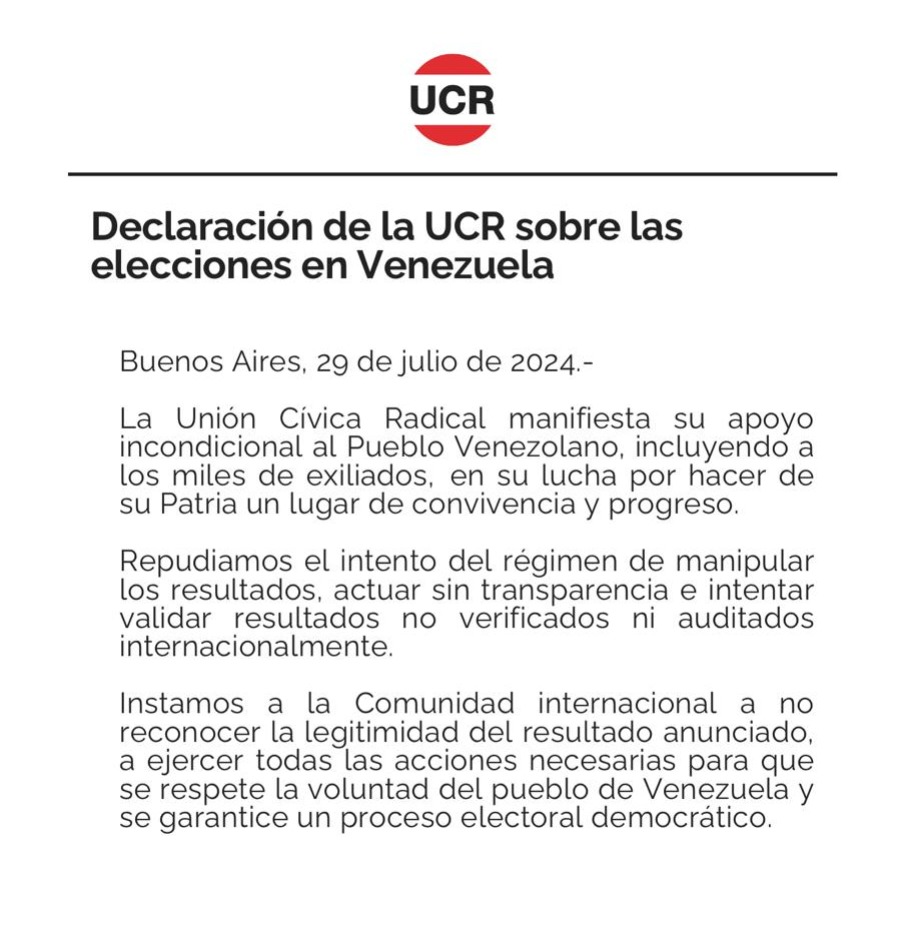 UCR

Declaración de la UCR sobre las elecciones en Venezuela

Buenos Aires, 29 de julio de 2024.-

La Unión Cívica Radical manifiesta su apoyo incondicional al Pueblo Venezolano, incluyendo a los miles de exiliados, en su lucha por hacer de su Patria un lugar de convivencia y progreso.

Repudiamos el intento del régimen de manipular los resultados, actuar sin transparencia e intentar validar resultados no verificados ni auditados internacionalmente.

Instamos a la Comunidad internacional a no reconocer la legitimidad del resultado anunciado, a ejercer todas las acciones necesarias para que se respete la voluntad del pueblo de Venezuela y se garantice un proceso electoral democrático.